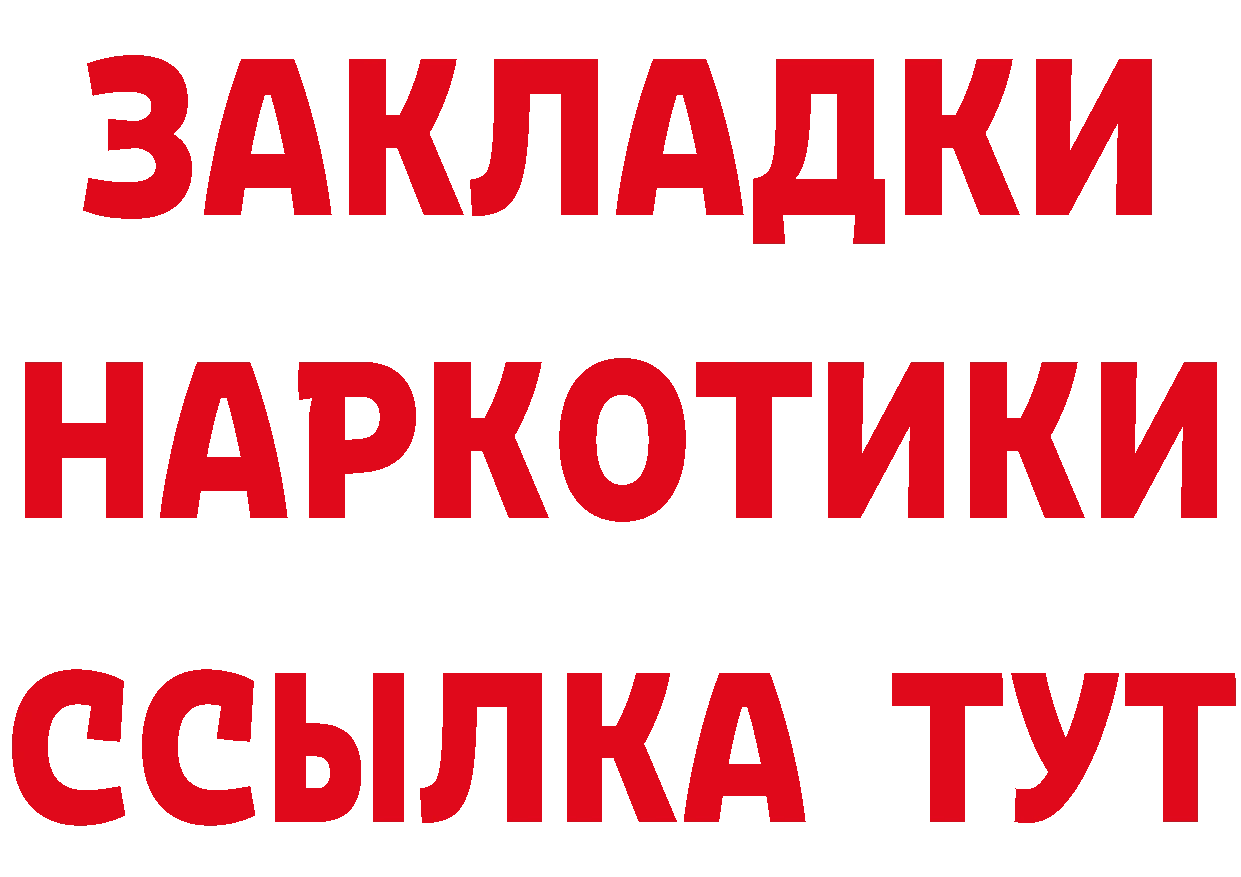 ЗАКЛАДКИ
НАРКОТИКИ
ССЫЛКА ТУТ